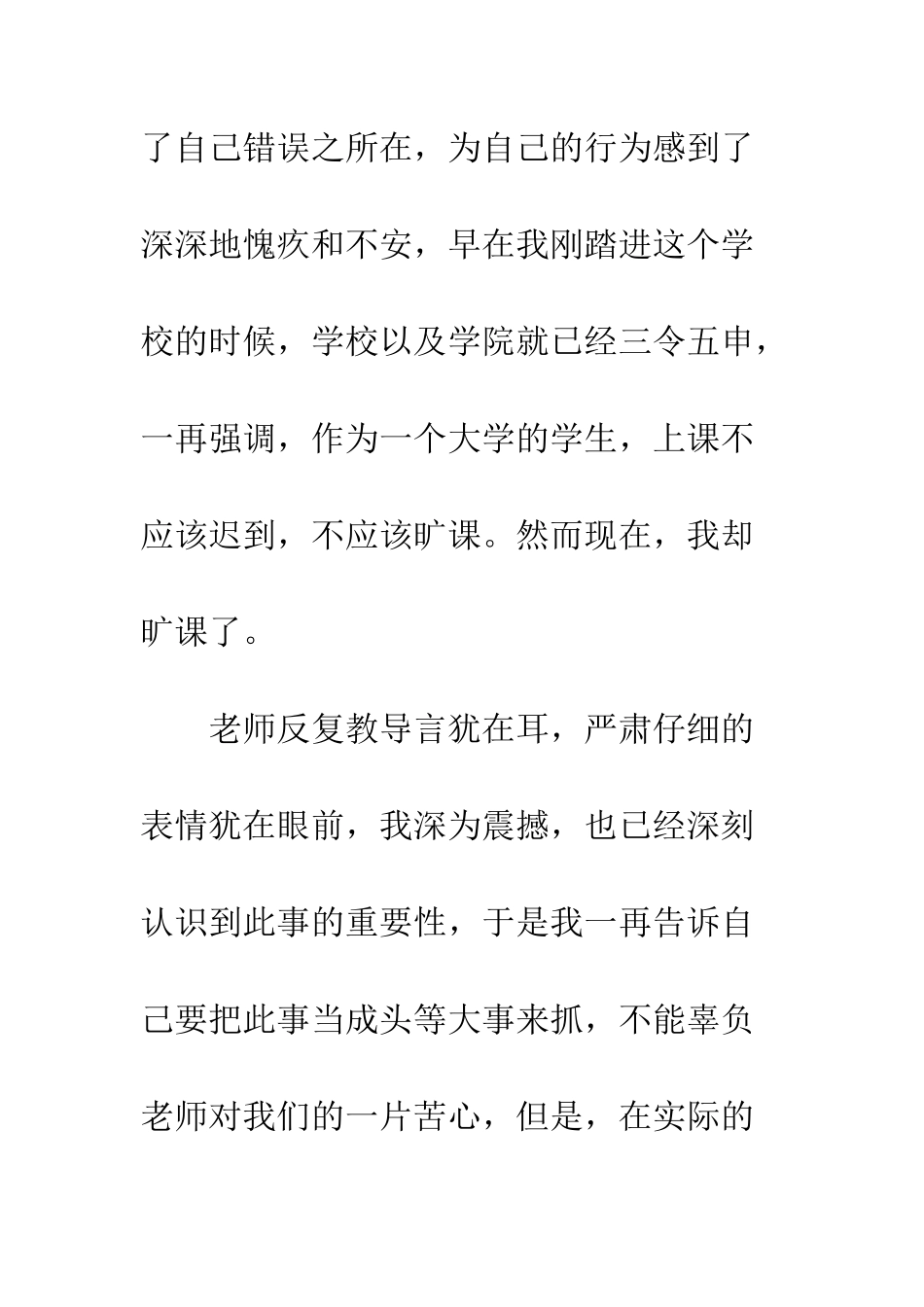 了自己错误之所在，为自己的行为感到了深深地愧疚和不安，早在我刚踏进这个学校的时候，学校以及学院就已经三令五申，一再强调，作为一个大学的学生，上课不应该迟到，不应该旷课。然而现在，我却旷课了。

老师反复教导言犹在耳，严肃仔细的表情犹在眼前，我深为震撼，也已经深刻认识到此事的重要性，于是我一再告诉自己要把此事当成头等大事来抓，不能辜负老师对我们的一片苦心，但是，在实际的